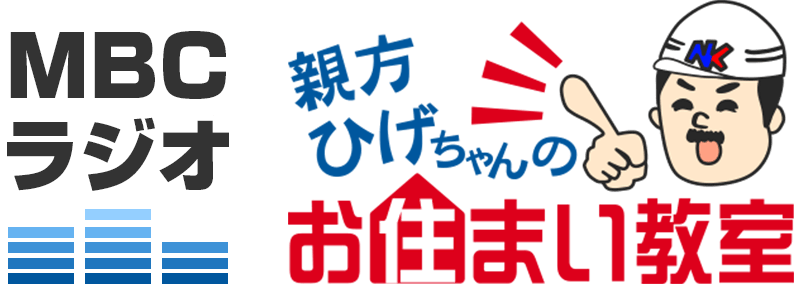 MBC
ラジオ

親方
ひげちゃんの
お住まい教室

NK